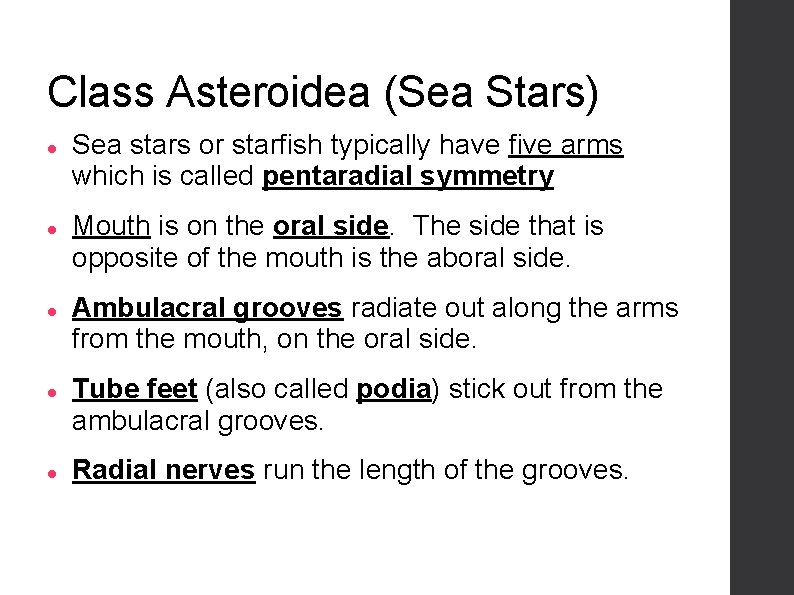 Class Asteroidea (Sea Stars)

• Sea stars or starfish typically have five arms which is called pentaradial symmetry

• Mouth is on the oral side. The side that is opposite of the mouth is the aboral side.

• Ambulacral grooves radiate out along the arms from the mouth, on the oral side.

• Tube feet (also called podia) stick out from the ambulacral grooves.

• Radial nerves run the length of the grooves.